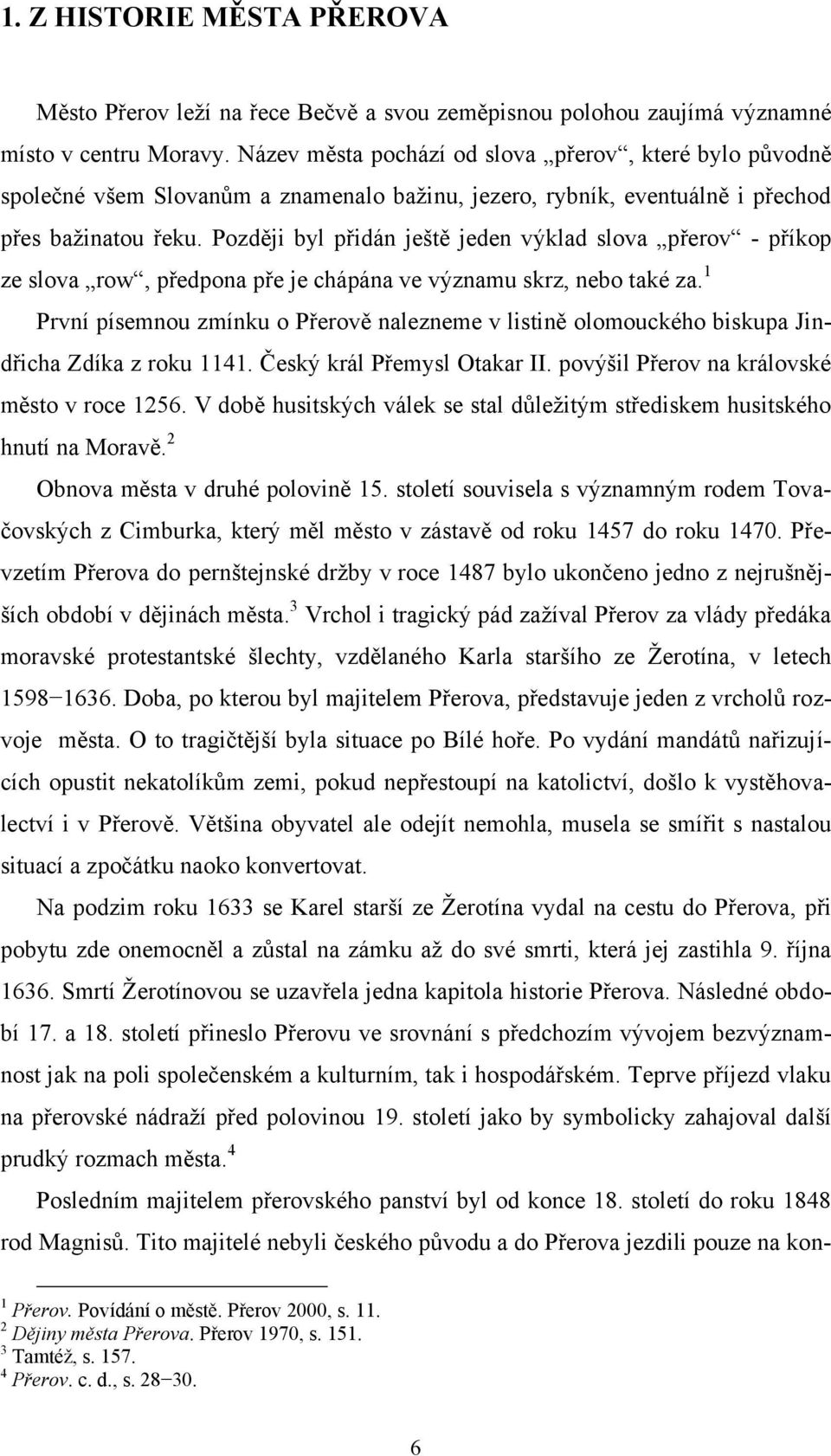 1. Z HISTORIE MĚSTA PŘEROVA

Město Přerov leží na řece Bečvě a svou zeměpisnou polohou zaujímá významné místo v centru Moravy. Název města pochází od slova „přerov“, které bylo původně společné všem Slovanům a znamenalo bažinu, jezero, rybník, eventuálně i přechod přes bažinatou řeku. Později byl přidán ještě jeden výklad slova „přerov“ - příkop ze slova „row“, předpona pře je chápána ve významu skrz, nebo také za.$^1$

První písemnou zmínku o Přerově nalezneme v listině olomouckého biskupa Jindřicha Zdíka z roku 1141. Český král Přemysl Otakar II. povýšil Přerov na královské město v roce 1256. V době husitských válek se stal důležitým střediskem husitského hnutí na Moravě.$^2$

Obnova města v druhé polovině 15. století souvisela s významným rodem Tovačovských z Cimburka, který měl město v zástavě od roku 1457 do roku 1470. Převzetím Přerova do pernštejnské držby v roce 1487 bylo ukončeno jedno z nejrušnějších období v dějinách města.$^3$ Vrchol i tragický pád zažíval Přerov za vlády předáka moravské protestantské šlechty, vzdělaného Karla staršího ze Žerotína, v letech 1598−1636. Doba, po kterou byl majitelem Přerova, představuje jeden z vrcholů rozvoje města. O to tragičtější byla situace po Bílé hoře. Po vydání mandátů nařizujících opustit nekatolíkům zemi, pokud nepřestoupí na katolictví, došlo k vystěhovalectví i v Přerově. Většina obyvatel ale odejít nemohla, musela se smířit s nastalou situací a zpočátku naoko konvertovat.

Na podzim roku 1633 se Karel starší ze Žerotína vydal na cestu do Přerova, při pobytu zde onemocněl a zůstal na zámku až do své smrti, která jej zastihla 9. října 1636. Smrtí Žerotínovou se uzavřela jedna kapitola historie Přerova. Následné období 17. a 18. století přineslo Přerovu ve srovnání s předchozím vývojem bezvýznamnost jak na poli společenském a kulturním, tak i hospodářském. Teprve příjezd vlaku na přerovské nádraží před polovinou 19. století jako by symbolicky zahajoval další prudký rozmach města.$^4$

Posledním majitelem přerovského panství byl od konce 18. století do roku 1848 rod Magnisů. Tito majitelé nebyli českého původu a do Přerova jezdili pouze na kon-

$^1$ Přerov. Povídání o městě. Přerov 2000, s. 11.
$^2$ Dějiny města Přerova. Přerov 1970, s. 151.
$^3$ Tamtéž, s. 157.
$^4$ Přerov. c. d., s. 28−30.

6